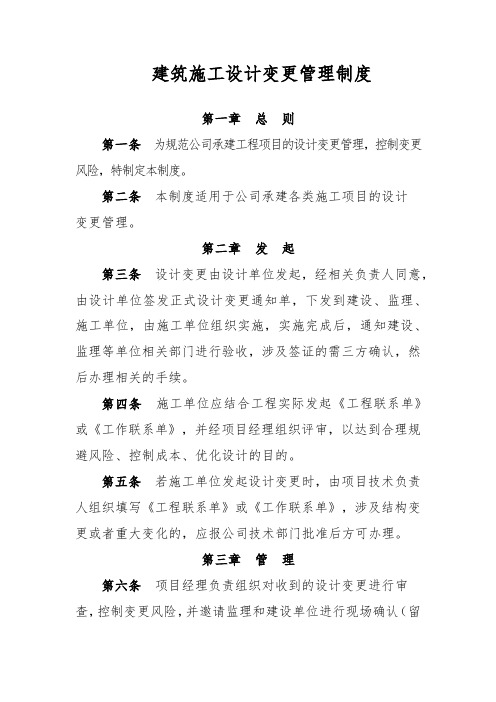 建筑施工设计变更管理制度

第一章　总　则

第一条　为规范公司承建工程项目的设计变更管理，控制变更风险，特制定本制度。

第二条　本制度适用于公司承建各类施工项目的设计变更管理。

第二章　发　起

第三条　设计变更由设计单位发起，经相关负责人同意，由设计单位签发正式设计变更通知单，下发到建设、监理、施工单位，由施工单位组织实施，实施完成后，通知建设、监理等单位相关部门进行验收，涉及签证的需三方确认，然后办理相关的手续。

第四条　施工单位应结合工程实际发起《工程联系单》或《工作联系单》，并经项目经理组织评审，以达到合理规避风险、控制成本、优化设计的目的。

第五条　若施工单位发起设计变更时，由项目技术负责人组织填写《工程联系单》或《工作联系单》，涉及结构变更或者重大变化的，应报公司技术部门批准后方可办理。

第三章　管　理

第六条　项目经理负责组织对收到的设计变更进行审查，控制变更风险，并邀请监理和建设单位进行现场确认（留